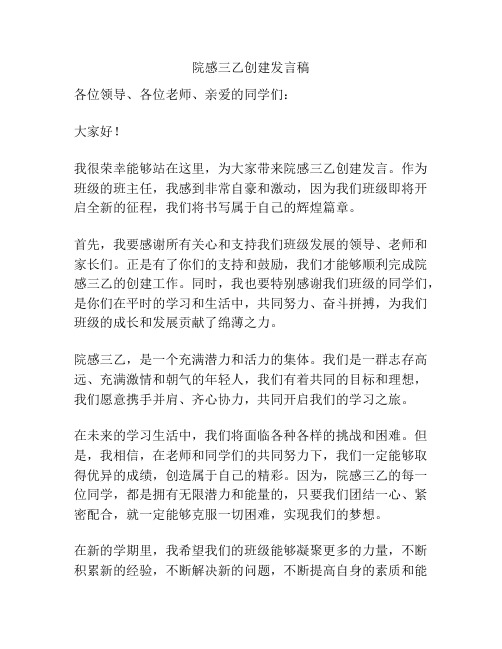 院感三乙创建发言稿

各位领导、各位老师、亲爱的同学们：

大家好！

我很荣幸能够站在这里，为大家带来院感三乙创建发言。作为班级的班主任，我感到非常自豪和激动，因为我们班级即将开启全新的征程，我们将书写属于自己的辉煌篇章。

首先，我要感谢所有关心和支持我们班级发展的领导、老师和家长们。正是有了你们的支持和鼓励，我们才能够顺利完成院感三乙的创建工作。同时，我也要特别感谢我们班级的同学们，是你们在平时的学习和生活中，共同努力、奋斗拼搏，为我们班级的成长和发展贡献了绵薄之力。

院感三乙，是一个充满潜力和活力的集体。我们是一群志存高远、充满激情和朝气的年轻人，我们有着共同的目标和理想，我们愿意携手并肩、齐心协力，共同开启我们的学习之旅。

在未来的学习生活中，我们将面临各种各样的挑战和困难。但是，我相信，在老师和同学们的共同努力下，我们一定能够取得优异的成绩，创造属于自己的精彩。因为，院感三乙的每一位同学，都是拥有无限潜力和能量的，只要我们团结一心、紧密配合，就一定能够克服一切困难，实现我们的梦想。

在新的学期里，我希望我们的班级能够凝聚更多的力量，不断积累新的经验，不断解决新的问题，不断提高自身的素质和能